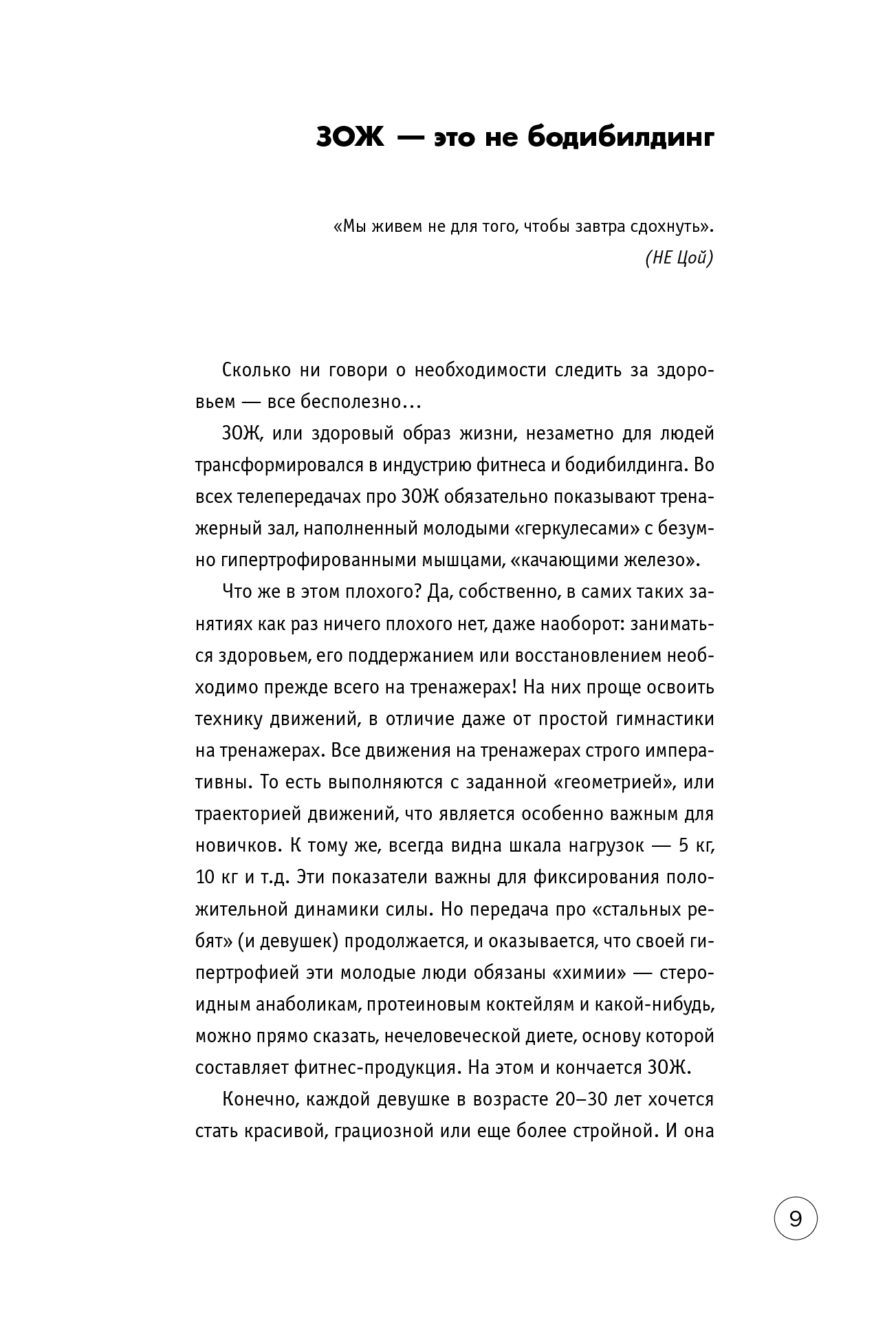 ЗОЖ — это не бодибилдинг

«Мы живем не для того, чтобы завтра сдохнуть».
(НЕ Цой)

Сколько ни говори о необходимости следить за здоровьем — все бесполезно…

ЗОЖ, или здоровый образ жизни, незаметно для людей трансформировался в индустрию фитнеса и бодибилдинга. Во всех телепередачах про ЗОЖ обязательно показывают тренажерный зал, наполненный молодыми «геркулесами» с безумно гипертрофированными мышцами, «качающими железо».

Что же в этом плохого? Да, собственно, в самих таких занятиях как раз ничего плохого нет, даже наоборот: заниматься здоровьем, его поддержанием или восстановлением необходимо прежде всего на тренажерах! На них проще освоить технику движений, в отличие даже от простой гимнастики на тренажерах. Все движения на тренажерах строго императивны. То есть выполняются с заданной «геометрией», или траекторией движений, что является особенно важным для новичков. К тому же, всегда видна шкала нагрузок — 5 кг, 10 кг и т.д. Эти показатели важны для фиксирования положительной динамики силы. Но передача про «стальных ребят» (и девушек) продолжается, и оказывается, что своей гипертрофией эти молодые люди обязаны «химии» — стероидным анаболикам, протеиновым коктейлям и какой-нибудь, можно прямо сказать, нечеловеческой диете, основу которой составляет фитнес-продукция. На этом и кончается ЗОЖ.

Конечно, каждой девушке в возрасте 20–30 лет хочется стать красивой, грациозной или еще более стройной. И она

9